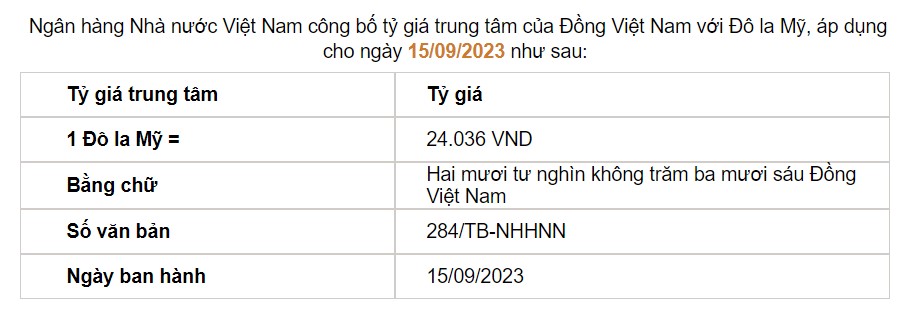 Ngân hàng Nhà nước Việt Nam công bố tỷ giá trung tâm của Đồng Việt Nam với Đô la Mỹ, áp dụng cho ngày 15/09/2023 như sau:

| Tỷ giá trung tâm | Tỷ giá |
|---|---|
| 1 Đô la Mỹ = | 24.036 VND |
| Bằng chữ | Hai mươi tư nghìn không trăm ba mươi sáu Đồng Việt Nam |
| Số văn bản | 284/TB-NHHNN |
| Ngày ban hành | 15/09/2023 |